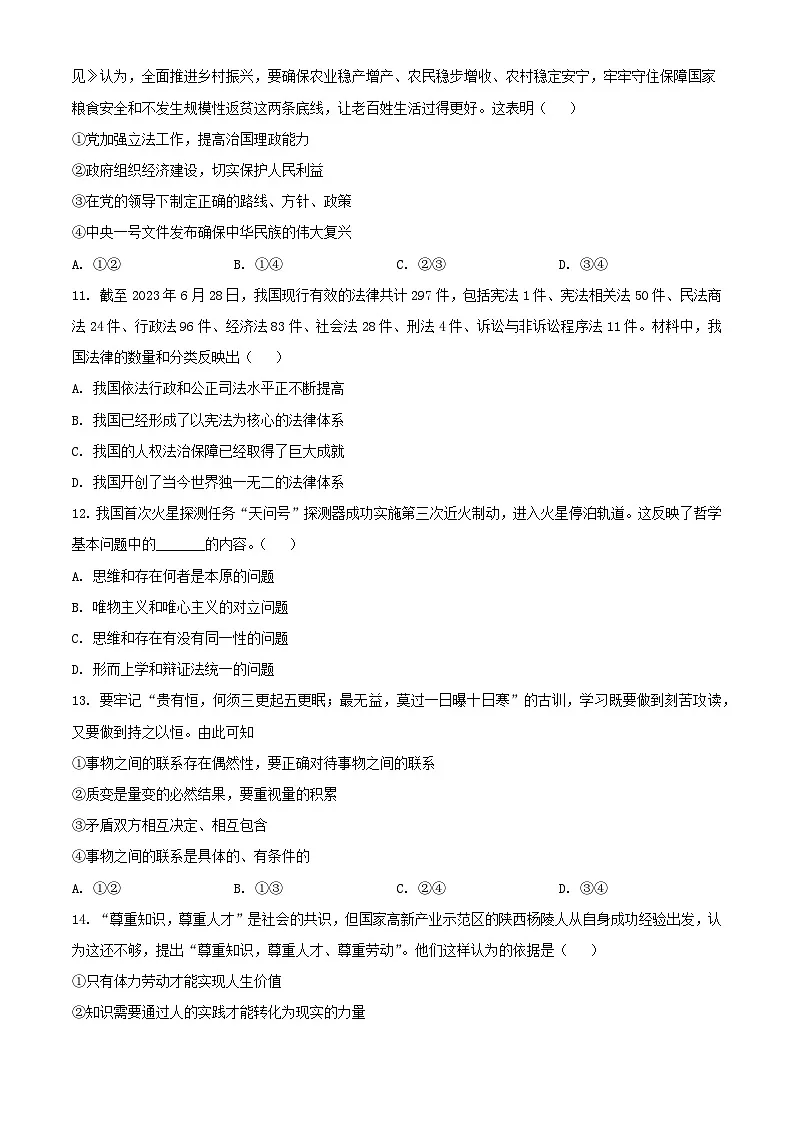 见》认为，全面推进乡村振兴，要确保农业稳产增产、农民稳步增收、农村稳定安宁，牢牢守住保障国家粮食安全和不发生规模性返贫这两条底线，让老百姓生活过得更好。这表明（　　）

①党加强立法工作，提高治国理政能力

②政府组织经济建设，切实保护人民利益

③在党的领导下制定正确的路线、方针、政策

④中央一号文件发布确保中华民族的伟大复兴

A. ①②　　B. ①④　　C. ②③　　D. ③④

11. 截至 2023 年 6 月 28 日，我国现行有效的法律共计 297 件，包括宪法 1 件、宪法相关法 50 件、民法商法 24 件、行政法 96 件、经济法 83 件、社会法 28 件、刑法 4 件、诉讼与非诉讼程序法 11 件。材料中，我国法律的数量和分类反映出（　　）

A. 我国依法行政和公正司法水平正不断提高

B. 我国已经形成了以宪法为核心的法律体系

C. 我国的人权法治保障已经取得了巨大成就

D. 我国开创了当今世界独一无二的法律体系

12. 我国首次火星探测任务“天问号”探测器成功实施第三次近火制动，进入火星停泊轨道。这反映了哲学基本问题中的______的内容。（　　）

A. 思维和存在何者是本原的问题

B. 唯物主义和唯心主义的对立问题

C. 思维和存在有没有同一性的问题

D. 形而上学和辩证法统一的问题

13. 要牢记“贵有恒，何须三更起五更眠；最无益，莫过一日曝十日寒”的古训，学习既要做到刻苦攻读，又要做到持之以恒。由此可知

①事物之间的联系存在偶然性，要正确对待事物之间的联系

②质变是量变的必然结果，要重视量的积累

③矛盾双方相互决定、相互包含

④事物之间的联系是具体的、有条件的

A. ①②　　B. ①③　　C. ②④　　D. ③④

14. “尊重知识，尊重人才”是社会的共识，但国家高新产业示范区的陕西杨陵人从自身成功经验出发，认为这还不够，提出“尊重知识，尊重人才、尊重劳动”。他们这样认为的依据是（　　）

①只有体力劳动才能实现人生价值

②知识需要通过人的实践才能转化为现实的力量